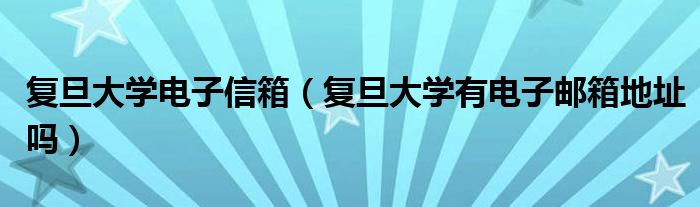 复旦大学电子信箱（复旦大学有电子邮箱地址吗）